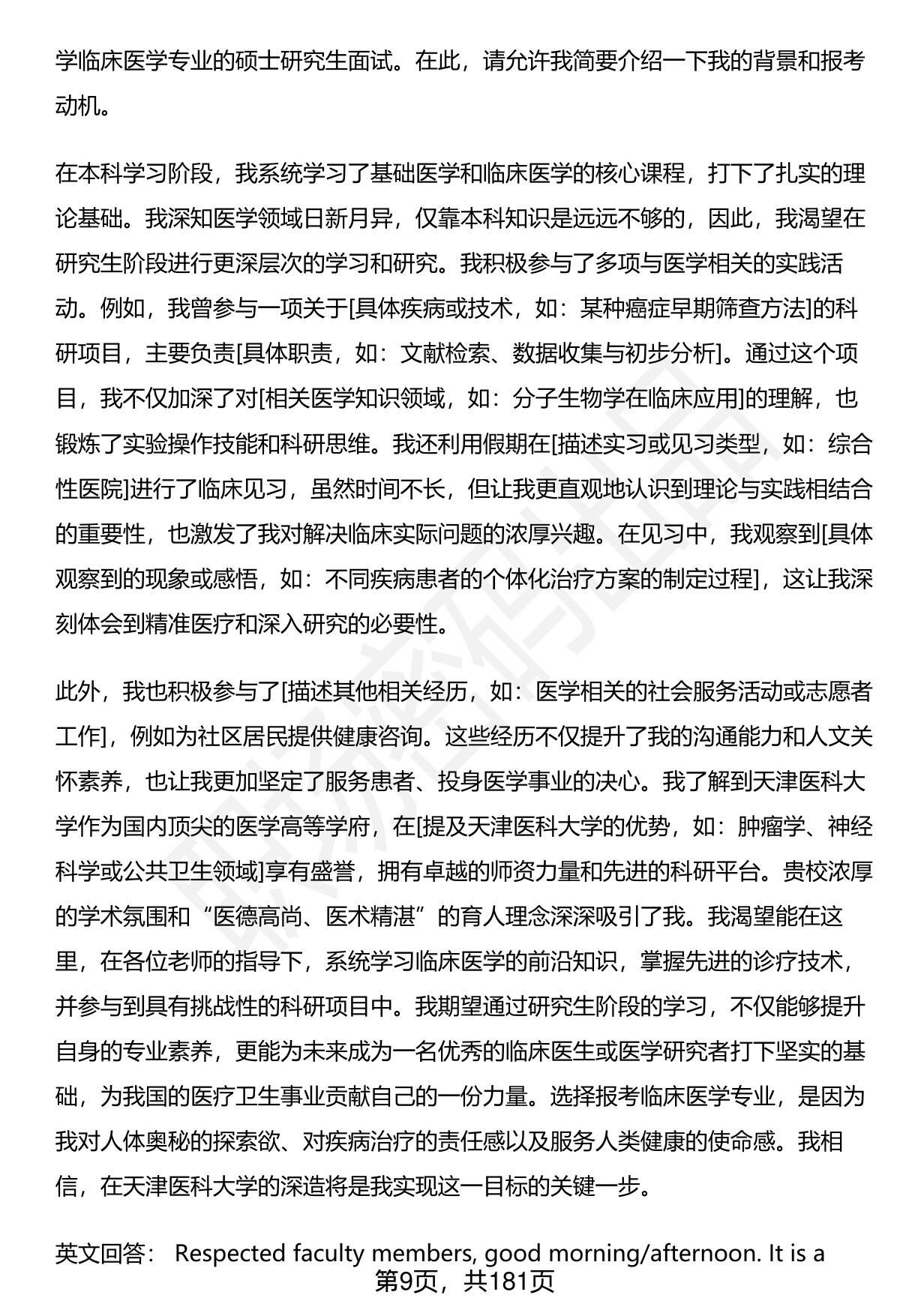 学临床医学专业的硕士研究生面试。在此，请允许我简要介绍一下我的背景和报考动机。

在本科学习阶段，我系统学习了基础医学和临床医学的核心课程，打下了扎实的理论基础。我深知医学领域日新月异，仅靠本科知识是远远不够的，因此，我渴望在研究生阶段进行更深层次的学习和研究。我积极参与了多项与医学相关的实践活动。例如，我曾参与一项关于[具体疾病或技术，如：某种癌症早期筛查方法]的科研项目，主要负责[具体职责，如：文献检索、数据收集与初步分析]。通过这个项目，我不仅加深了对[相关医学知识领域，如：分子生物学在临床应用]的理解，也锻炼了实验操作技能和科研思维。我还利用假期在[描述实习或见习类型，如：综合性医院]进行了临床见习，虽然时间不长，但让我更直观地认识到理论与实践相结合的重要性，也激发了我对解决临床实际问题的浓厚兴趣。在见习中，我观察到[具体观察到的现象或感悟，如：不同疾病患者的个体化治疗方案的制定过程]，这让我深刻体会到精准医疗和深入研究的必要性。

此外，我也积极参与了[描述其他相关经历，如：医学相关的社会服务活动或志愿者工作]，例如为社区居民提供健康咨询。这些经历不仅提升了我的沟通能力和人文关怀素养，也让我更加坚定了服务患者、投身医学事业的决心。我了解到天津医科大学作为国内顶尖的医学高等学府，在[提及天津医科大学的优势，如：肿瘤学、神经科学或公共卫生领域]享有盛誉，拥有卓越的师资力量和先进的科研平台。贵校浓厚的学术氛围和“医德高尚、医术精湛”的育人理念深深吸引了我。我渴望能在这里，在各位老师的指导下，系统学习临床医学的前沿知识，掌握先进的诊疗技术，并参与到具有挑战性的科研项目中。我期望通过研究生阶段的学习，不仅能够提升自身的专业素养，更能为未来成为一名优秀的临床医生或医学研究者打下坚实的基础，为我国的医疗卫生事业贡献自己的一份力量。选择报考临床医学专业，是因为我对人体奥秘的探索欲、对疾病治疗的责任感以及服务人类健康的使命感。我相信，在天津医科大学的深造将是我实现这一目标的关键一步。

英文回答： Respected faculty members, good morning/afternoon. It is a

第9页，共181页